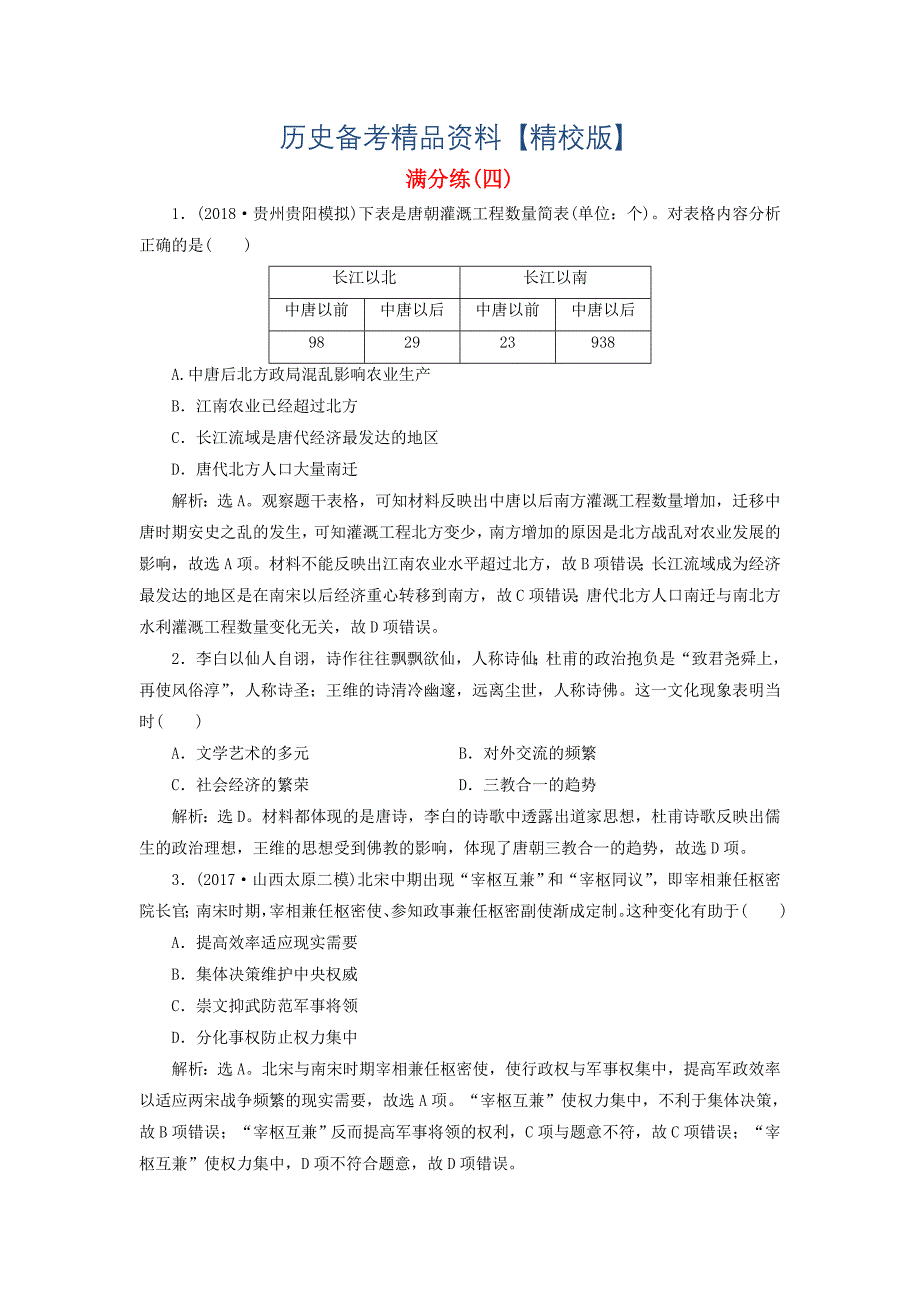 历史备考精品资料【精校版】

满分练(四)

1．(2018·贵州贵阳模拟)下表是唐朝灌溉工程数量简表(单位：个)。对表格内容分析正确的是(　　)

| 长江以北 | | 长江以南 | |
|---|---|---|---|
| 中唐以前 | 中唐以后 | 中唐以前 | 中唐以后 |
| 98 | 29 | 23 | 938 |

A.中唐后北方政局混乱影响农业生产

B．江南农业已经超过北方

C．长江流域是唐代经济最发达的地区

D．唐代北方人口大量南迁

解析：选A。观察题干表格，可知材料反映出中唐以后南方灌溉工程数量增加，迁移中唐时期安史之乱的发生，可知灌溉工程北方变少，南方增加的原因是北方战乱对农业发展的影响，故选A项。材料不能反映出江南农业水平超过北方，故B项错误；长江流域成为经济最发达的地区是在南宋以后经济重心转移到南方，故C项错误；唐代北方人口南迁与南北方水利灌溉工程数量变化无关，故D项错误。

2．李白以仙人自诩，诗作往往飘飘欲仙，人称诗仙；杜甫的政治抱负是“致君尧舜上，再使风俗淳”，人称诗圣；王维的诗清冷幽邃，远离尘世，人称诗佛。这一文化现象表明当时(　　)

A．文学艺术的多元　　B．对外交流的频繁

C．社会经济的繁荣　　D．三教合一的趋势

解析：选D。材料都体现的是唐诗，李白的诗歌中透露出道家思想，杜甫诗歌反映出儒生的政治理想，王维的思想受到佛教的影响，体现了唐朝三教合一的趋势，故选D项。

3．(2017·山西太原二模)北宋中期出现“宰枢互兼”和“宰枢同议”，即宰相兼任枢密院长官；南宋时期，宰相兼任枢密使、参知政事兼任枢密副使渐成定制。这种变化有助于(　　)

A．提高效率适应现实需要

B．集体决策维护中央权威

C．崇文抑武防范军事将领

D．分化事权防止权力集中

解析：选A。北宋与南宋时期宰相兼任枢密使，使行政权与军事权集中，提高军政效率以适应两宋战争频繁的现实需要，故选A项。“宰枢互兼”使权力集中，不利于集体决策，故B项错误；“宰枢互兼”反而提高军事将领的权利，C项与题意不符，故C项错误；“宰枢互兼”使权力集中，D项不符合题意，故D项错误。